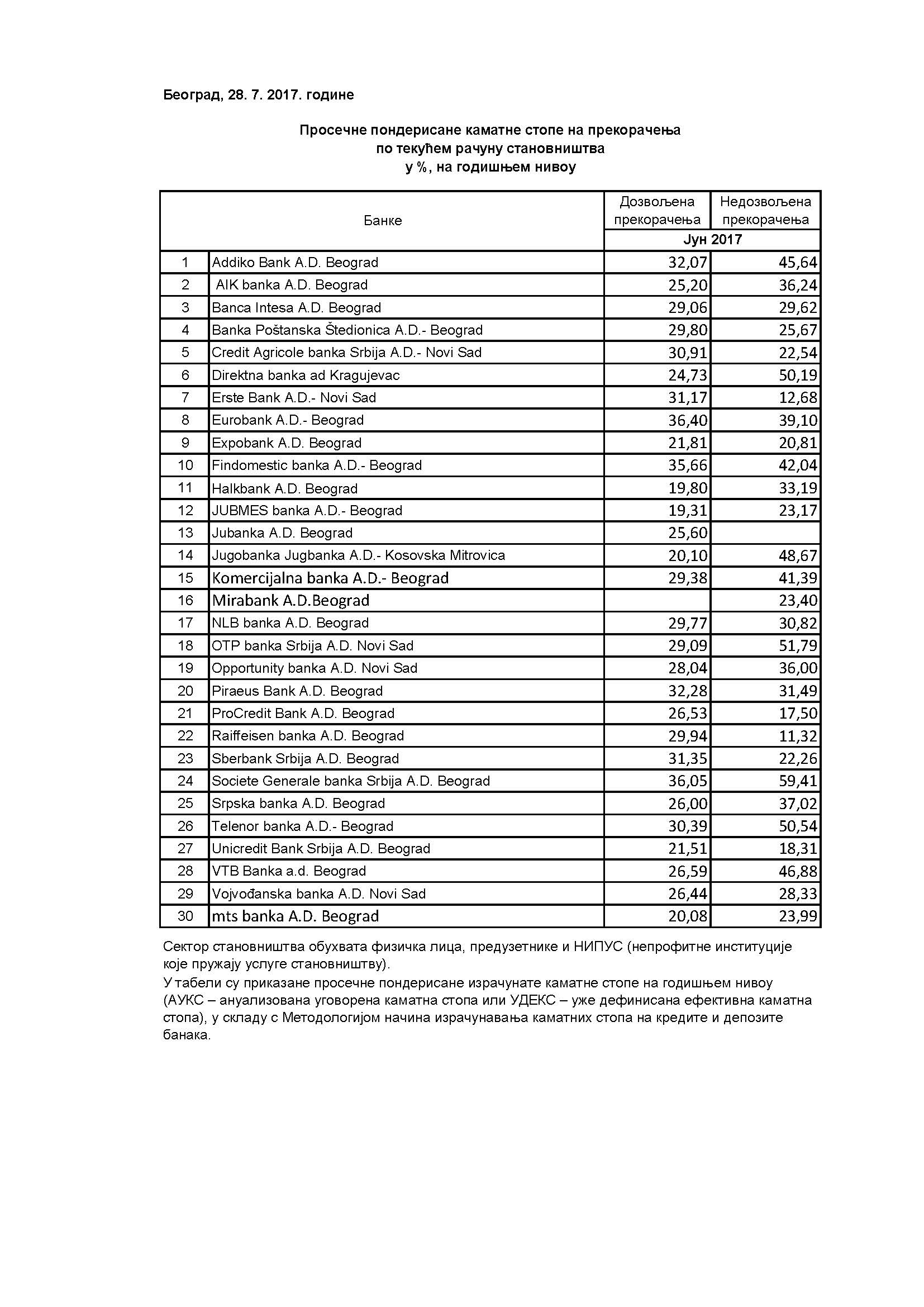 Београд, 28. 7. 2017. године

Просечне пондерисане каматне стопе на прекорачења по текућем рачуну становништва у %, на годишњем нивоу

| | Банке | Дозвољена прекорачења | Недозвољена прекорачења |
|---|---|---|---|
| | | Јун 2017 | |
| 1 | Addiko Bank A.D. Beograd | 32,07 | 45,64 |
| 2 | AIK banka A.D. Beograd | 25,20 | 36,24 |
| 3 | Banca Intesa A.D. Beograd | 29,06 | 29,62 |
| 4 | Banka Poštanska Štedionica A.D.- Beograd | 29,80 | 25,67 |
| 5 | Credit Agricole banka Srbija A.D.- Novi Sad | 30,91 | 22,54 |
| 6 | Direktna banka ad Kragujevac | 24,73 | 50,19 |
| 7 | Erste Bank A.D.- Novi Sad | 31,17 | 12,68 |
| 8 | Eurobank A.D.- Beograd | 36,40 | 39,10 |
| 9 | Expobank A.D. Beograd | 21,81 | 20,81 |
| 10 | Findomestic banka A.D.- Beograd | 35,66 | 42,04 |
| 11 | Halkbank A.D. Beograd | 19,80 | 33,19 |
| 12 | JUBMES banka A.D.- Beograd | 19,31 | 23,17 |
| 13 | Jubanka A.D. Beograd | 25,60 | |
| 14 | Jugobanka Jugbanka A.D.- Kosovska Mitrovica | 20,10 | 48,67 |
| 15 | Komercijalna banka A.D.- Beograd | 29,38 | 41,39 |
| 16 | Mirabank A.D.Beograd | | 23,40 |
| 17 | NLB banka A.D. Beograd | 29,77 | 30,82 |
| 18 | OTP banka Srbija A.D. Novi Sad | 29,09 | 51,79 |
| 19 | Opportunity banka A.D. Novi Sad | 28,04 | 36,00 |
| 20 | Piraeus Bank A.D. Beograd | 32,28 | 31,49 |
| 21 | ProCredit Bank A.D. Beograd | 26,53 | 17,50 |
| 22 | Raiffeisen banka A.D. Beograd | 29,94 | 11,32 |
| 23 | Sberbank Srbija A.D. Beograd | 31,35 | 22,26 |
| 24 | Societe Generale banka Srbija A.D. Beograd | 36,05 | 59,41 |
| 25 | Srpska banka A.D. Beograd | 26,00 | 37,02 |
| 26 | Telenor banka A.D.- Beograd | 30,39 | 50,54 |
| 27 | Unicredit Bank Srbija A.D. Beograd | 21,51 | 18,31 |
| 28 | VTB Banka a.d. Beograd | 26,59 | 46,88 |
| 29 | Vojvođanska banka A.D. Novi Sad | 26,44 | 28,33 |
| 30 | mts banka A.D. Beograd | 20,08 | 23,99 |

Сектор становништва обухвата физичка лица, предузетнике и НИПУС (непрофитне институције које пружају услуге становништву).
У табели су приказане просечне пондерисане израчунате каматне стопе на годишњем нивоу (АУКС – ануализована уговорена каматна стопа или УДЕКС – уже дефинисана ефективна каматна стопа), у складу с Методологијом начина израчунавања каматних стопа на кредите и депозите банака.